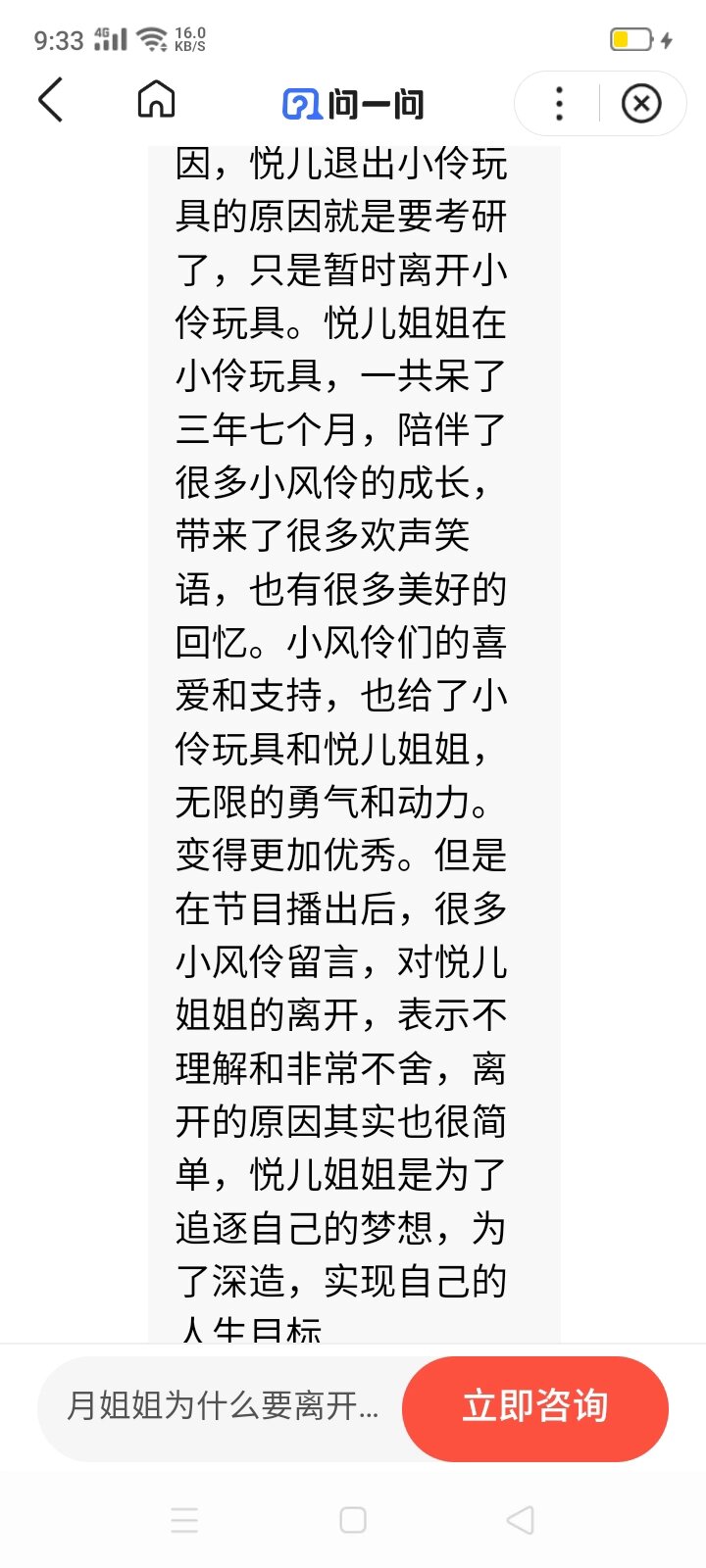 9:33 4G 16.0 KB/S

问一问

因，悦儿退出小伶玩具的原因就是要考研了，只是暂时离开小伶玩具。悦儿姐姐在小伶玩具，一共呆了三年七个月，陪伴了很多小风伶的成长，带来了很多欢声笑语，也有很多美好的回忆。小风伶们的喜爱和支持，也给了小伶玩具和悦儿姐姐，无限的勇气和动力。变得更加优秀。但是在节目播出后，很多小风伶留言，对悦儿姐姐的离开，表示不理解和非常不舍，离开的原因其实也很简单，悦儿姐姐是为了追逐自己的梦想，为了深造，实现自己的人生目标

月姐姐为什么要离开...

立即咨询